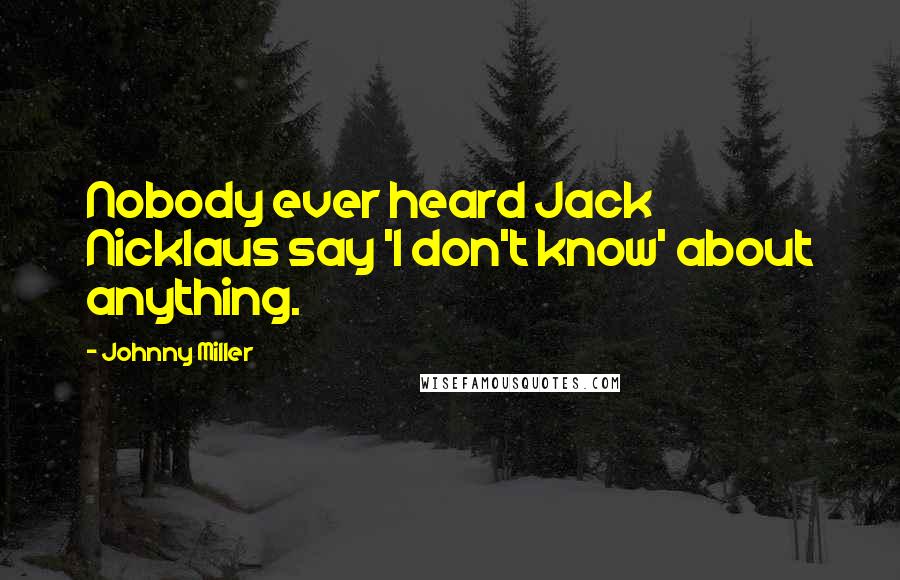 Nobody ever heard Jack Nicklaus say 'I don't know' about anything.

- Johnny Miller

WISEFAMOUSQUOTES.COM